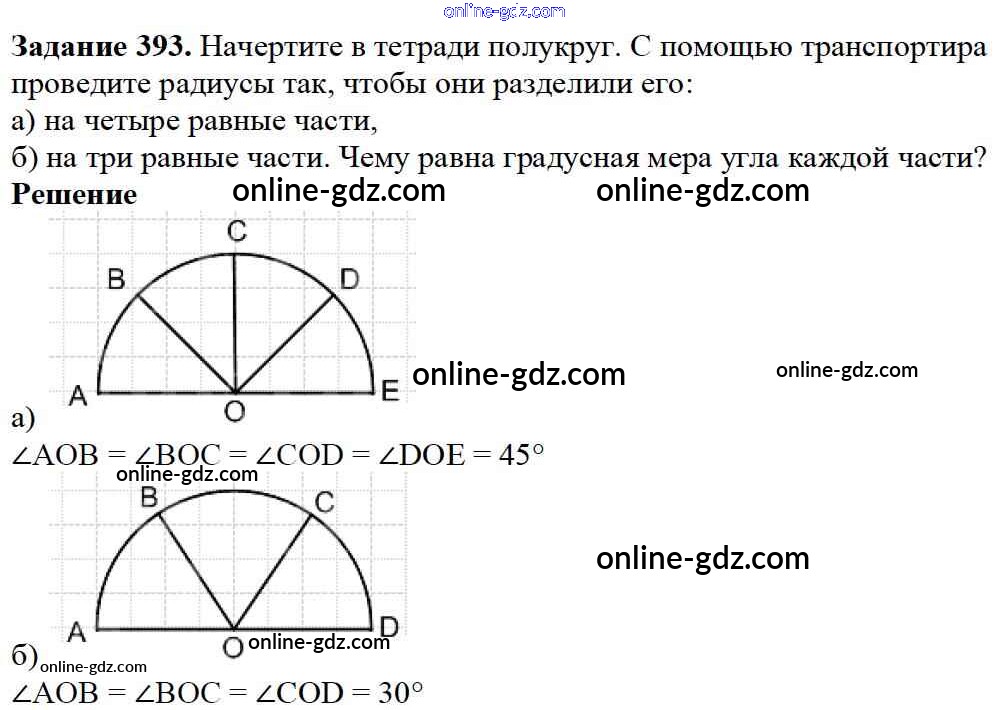 Задание 393. Начертите в тетради полукруг. С помощью транспортира проведите радиусы так, чтобы они разделили его:
а) на четыре равные части,
б) на три равные части. Чему равна градусная мера угла каждой части?

Решение

C
B
D
A
O
E

а)
$\angle AOB = \angle BOC = \angle COD = \angle DOE = 45°$

B
C
A
O
D

б)
$\angle AOB = \angle BOC = \angle COD = 30°$

online-gdz.com